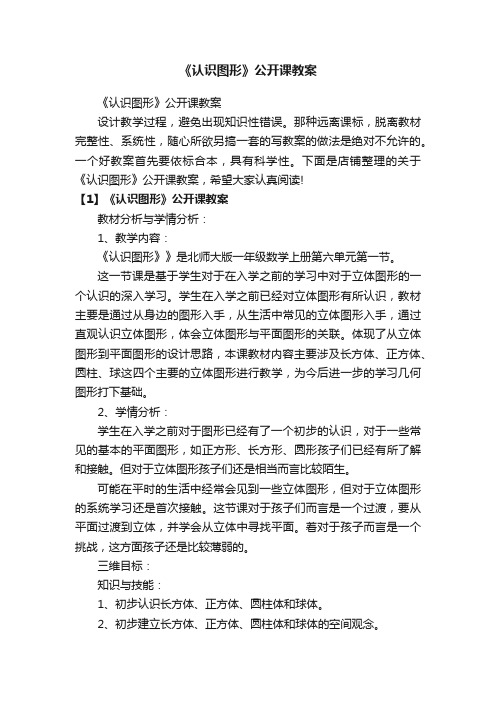 《认识图形》公开课教案

《认识图形》公开课教案

设计教学过程，避免出现知识性错误。那种远离课标，脱离教材完整性、系统性，随心所欲另搞一套的写教案的做法是绝对不允许的。一个好教案首先要依标合本，具有科学性。下面是店铺整理的关于《认识图形》公开课教案，希望大家认真阅读!

【1】《认识图形》公开课教案

教材分析与学情分析：

1、教学内容：

《认识图形》》是北师大版一年级数学上册第六单元第一节。

这一节课是基于学生对于在入学之前的学习中对于立体图形的一个认识的深入学习。学生在入学之前已经对立体图形有所认识，教材主要是通过从身边的图形入手，从生活中常见的立体图形入手，通过直观认识立体图形，体会立体图形与平面图形的关联。体现了从立体图形到平面图形的设计思路，本课教材内容主要涉及长方体、正方体、圆柱、球这四个主要的立体图形进行教学，为今后进一步的学习几何图形打下基础。

2、学情分析：

学生在入学之前对于图形已经有了一个初步的认识，对于一些常见的基本的平面图形，如正方形、长方形、圆形孩子们已经有所了解和接触。但对于立体图形孩子们还是相当而言比较陌生。

可能在平时的生活中经常会见到一些立体图形，但对于立体图形的系统学习还是首次接触。这节课对于孩子们而言是一个过渡，要从平面过渡到立体，并学会从立体中寻找平面。着对于孩子而言是一个挑战，这方面孩子还是比较薄弱的。

三维目标：

知识与技能：

1、初步认识长方体、正方体、圆柱体和球体。

2、初步建立长方体、正方体、圆柱体和球体的空间观念。